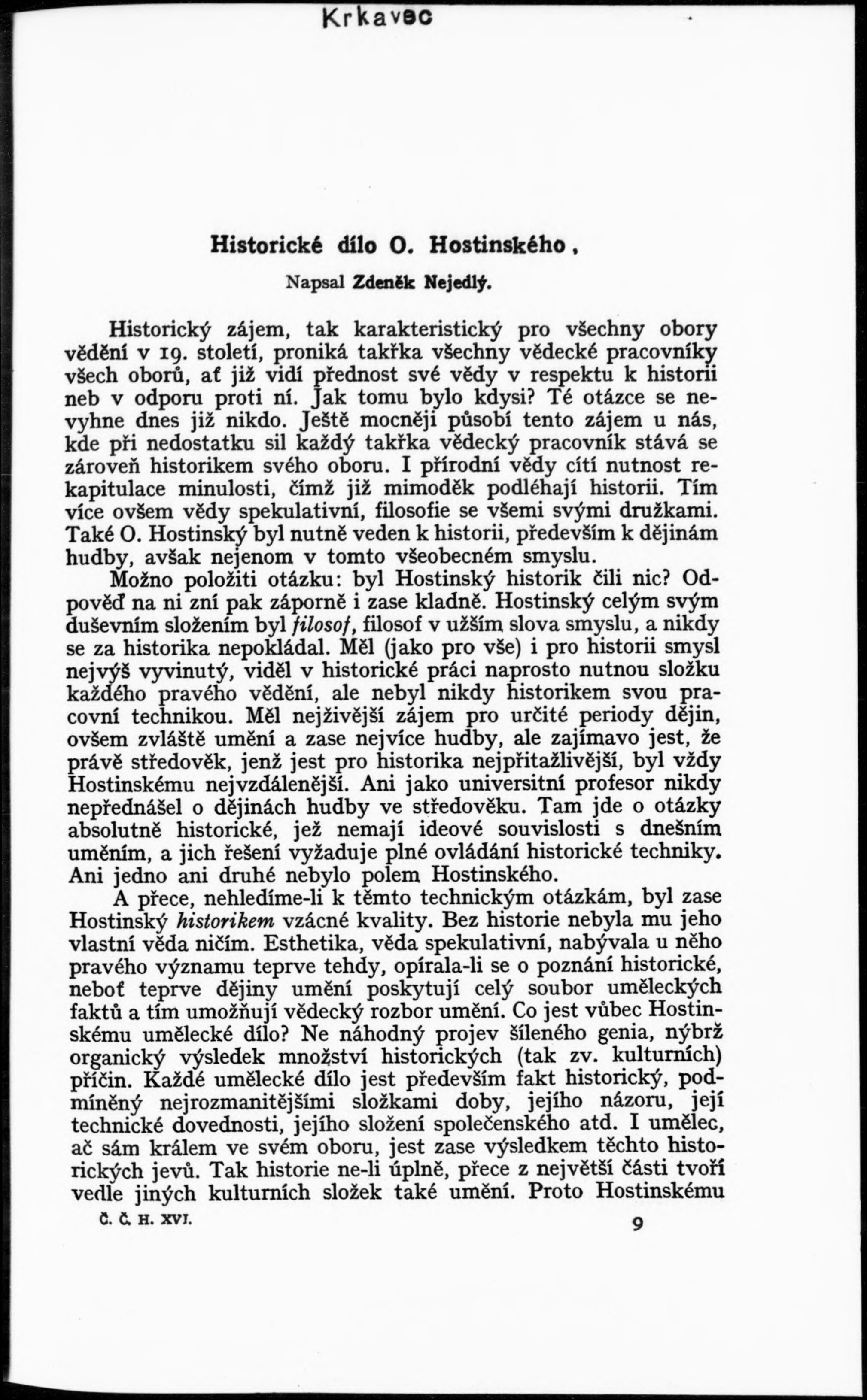 Krkavec

Historické dílo O. Hostinského.

Napsal Zdeněk Nejedlý.

Historický zájem, tak karakteristický pro všechny obory vědění v 19. století, proniká takřka všechny vědecké pracovníky všech oborů, ať již vidí přednost své vědy v respektu k historii neb v odporu proti ní. Jak tomu bylo kdysi? Té otázce se nevyhne dnes již nikdo. Ještě mocněji působí tento zájem u nás, kde při nedostatku sil každý takřka vědecký pracovník stává se zároveň historikem svého oboru. I přírodní vědy cítí nutnost rekapitulace minulosti, čímž již mimoděk podléhají historii. Tím více ovšem vědy spekulativní, filosofie se všemi svými družkami. Také O. Hostinský byl nutně veden k historii, především k dějinám hudby, avšak nejenom v tomto všeobecném smyslu.

Možno položiti otázku: byl Hostinský historik čili nic? Odpověď na ni zní pak záporně i zase kladně. Hostinský celým svým duševním složením byl filosof, filosof v užším slova smyslu, a nikdy se za historika nepokládal. Měl (jako pro vše) i pro historii smysl nejvýš vyvinutý, viděl v historické práci naprosto nutnou složku každého pravého vědění, ale nebyl nikdy historikem svou pracovní technikou. Měl nejživější zájem pro určité periody dějin, ovšem zvláště umění a zase nejvíce hudby, ale zajímavo jest, že právě středověk, jenž jest pro historika nejpřitažlivější, byl vždy Hostinskému nejvzdálenější. Ani jako universitní profesor nikdy nepřednášel o dějinách hudby ve středověku. Tam jde o otázky absolutně historické, jež nemají ideové souvislosti s dnešním uměním, a jich řešení vyžaduje plné ovládání historické techniky. Ani jedno ani druhé nebylo polem Hostinského.

A přece, nehledíme-li k těmto technickým otázkám, byl zase Hostinský historikem vzácné kvality. Bez historie nebyla mu jeho vlastní věda ničím. Esthetika, věda spekulativní, nabývala u něho pravého významu teprve tehdy, opírala-li se o poznání historické, neboť teprve dějiny umění poskytují celý soubor uměleckých faktů a tím umožňují vědecký rozbor umění. Co jest vůbec Hostinskému umělecké dílo? Ne náhodný projev šíleného genia, nýbrž organický výsledek množství historických (tak zv. kulturních) příčin. Každé umělecké dílo jest především fakt historický, podmíněný nejrozmanitějšími složkami doby, jejího názoru, její technické dovednosti, jejího složení společenského atd. I umělec, ač sám králem ve svém oboru, jest zase výsledkem těchto historických jevů. Tak historie ne-li úplně, přece z největší části tvoří vedle jiných kulturních složek také umění. Proto Hostinskému

Č. Č. H. XVI.

9